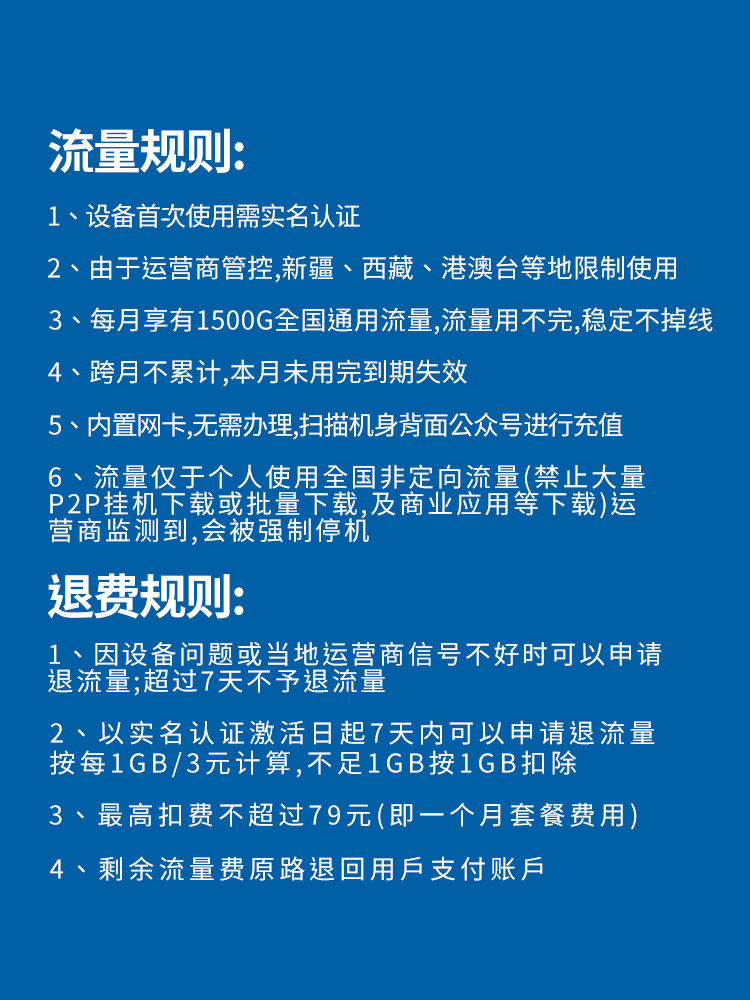 流量规则:

1、设备首次使用需实名认证

2、由于运营商管控,新疆、西藏、港澳台等地限制使用

3、每月享有1500G全国通用流量,流量用不完,稳定不掉线

4、跨月不累计,本月未用完到期失效

5、内置网卡,无需办理,扫描机身背面公众号进行充值

6、流量仅于个人使用全国非定向流量(禁止大量P2P挂机下载或批量下载,及商业应用等下载)运营商监测到,会被强制停机

退费规则:

1、因设备问题或当地运营商信号不好时可以申请退流量;超过7天不予退流量

2、以实名认证激活日起7天内可以申请退流量按每1GB/3元计算,不足1GB按1GB扣除

3、最高扣费不超过79元(即一个月套餐费用)

4、剩余流量费原路退回用戶支付账戶